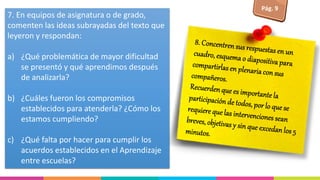 Pág. 9

7. En equipos de asignatura o de grado, comenten las ideas subrayadas del texto que leyeron y respondan:

a) ¿Qué problemática de mayor dificultad se presentó y qué aprendimos después de analizarla?

b) ¿Cuáles fueron los compromisos establecidos para atenderla? ¿Cómo los estamos cumpliendo?

c) ¿Qué falta por hacer para cumplir los acuerdos establecidos en el Aprendizaje entre escuelas?

8. Concentren sus respuestas en un cuadro, esquema o diapositiva para compartirlas en plenaria con sus compañeros.
Recuerden que es importante la participación de todos, por lo que se requiere que las intervenciones sean breves, objetivas y sin que excedan los 5 minutos.